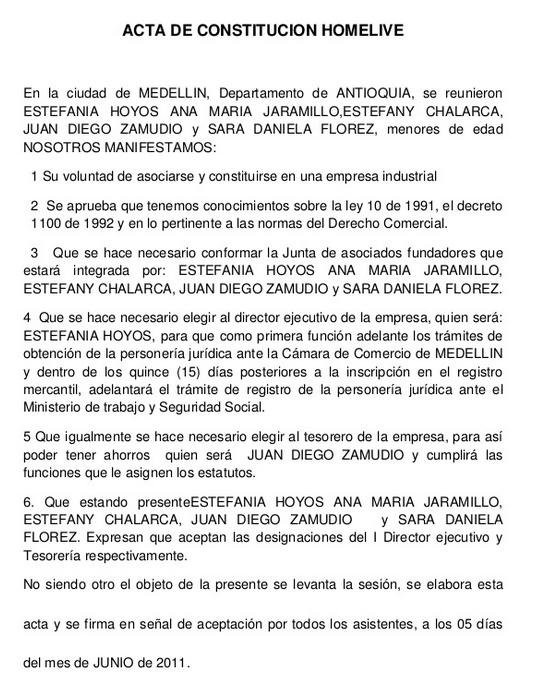 ACTA DE CONSTITUCION HOMELIVE

En la ciudad de MEDELLIN, Departamento de ANTIOQUIA, se reunieron ESTEFANIA HOYOS ANA MARIA JARAMILLO,ESTEFANY CHALARCA, JUAN DIEGO ZAMUDIO y SARA DANIELA FLOREZ, menores de edad NOSOTROS MANIFESTAMOS:

1 Su voluntad de asociarse y constituirse en una empresa industrial

2 Se aprueba que tenemos conocimientos sobre la ley 10 de 1991, el decreto 1100 de 1992 y en lo pertinente a las normas del Derecho Comercial.

3 Que se hace necesario conformar la Junta de asociados fundadores que estará integrada por: ESTEFANIA HOYOS ANA MARIA JARAMILLO, ESTEFANY CHALARCA, JUAN DIEGO ZAMUDIO y SARA DANIELA FLOREZ.

4 Que se hace necesario elegir al director ejecutivo de la empresa, quien será: ESTEFANIA HOYOS, para que como primera función adelante los trámites de obtención de la personería jurídica ante la Cámara de Comercio de MEDELLIN y dentro de los quince (15) días posteriores a la inscripción en el registro mercantil, adelantará el trámite de registro de la personería jurídica ante el Ministerio de trabajo y Seguridad Social.

5 Que igualmente se hace necesario elegir al tesorero de la empresa, para así poder tener ahorros quien será JUAN DIEGO ZAMUDIO y cumplirá las funciones que le asignen los estatutos.

6. Que estando presenteESTEFANIA HOYOS ANA MARIA JARAMILLO, ESTEFANY CHALARCA, JUAN DIEGO ZAMUDIO y SARA DANIELA FLOREZ. Expresan que aceptan las designaciones del I Director ejecutivo y Tesorería respectivamente.

No siendo otro el objeto de la presente se levanta la sesión, se elabora esta acta y se firma en señal de aceptación por todos los asistentes, a los 05 días del mes de JUNIO de 2011.